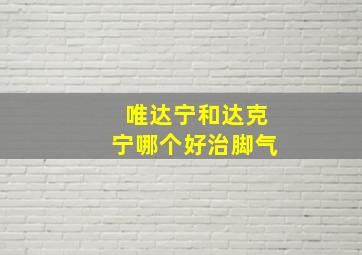 唯达宁和达克宁哪个好治脚气